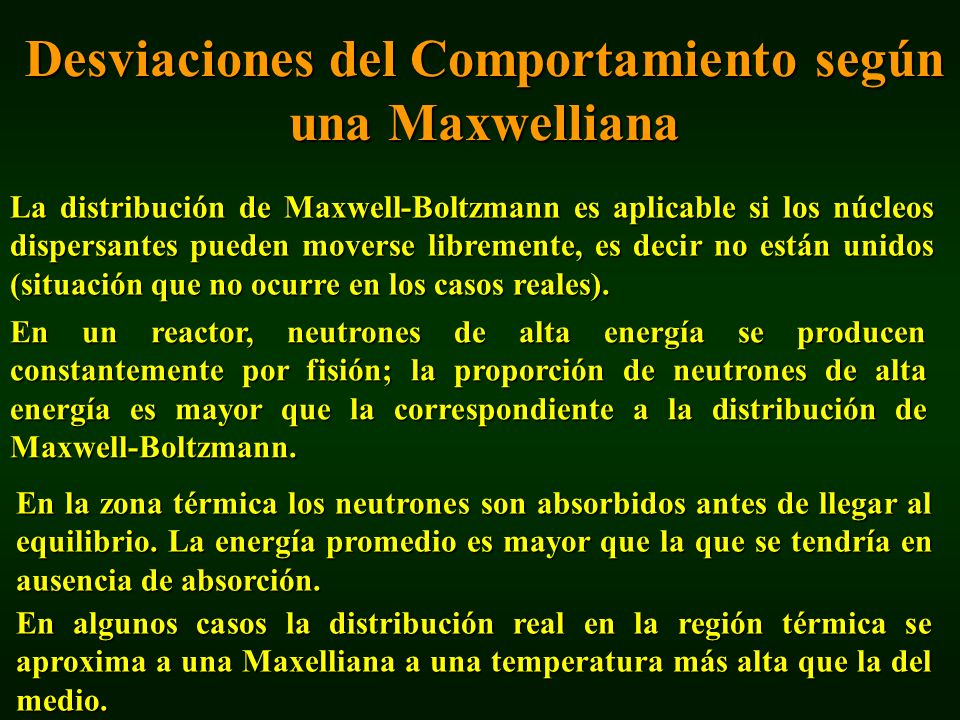 Desviaciones del Comportamiento según una Maxwelliana

La distribución de Maxwell-Boltzmann es aplicable si los núcleos dispersantes pueden moverse libremente, es decir no están unidos (situación que no ocurre en los casos reales).

En un reactor, neutrones de alta energía se producen constantemente por fisión; la proporción de neutrones de alta energía es mayor que la correspondiente a la distribución de Maxwell-Boltzmann.

En la zona térmica los neutrones son absorbidos antes de llegar al equilibrio. La energía promedio es mayor que la que se tendría en ausencia de absorción.

En algunos casos la distribución real en la región térmica se aproxima a una Maxelliana a una temperatura más alta que la del medio.